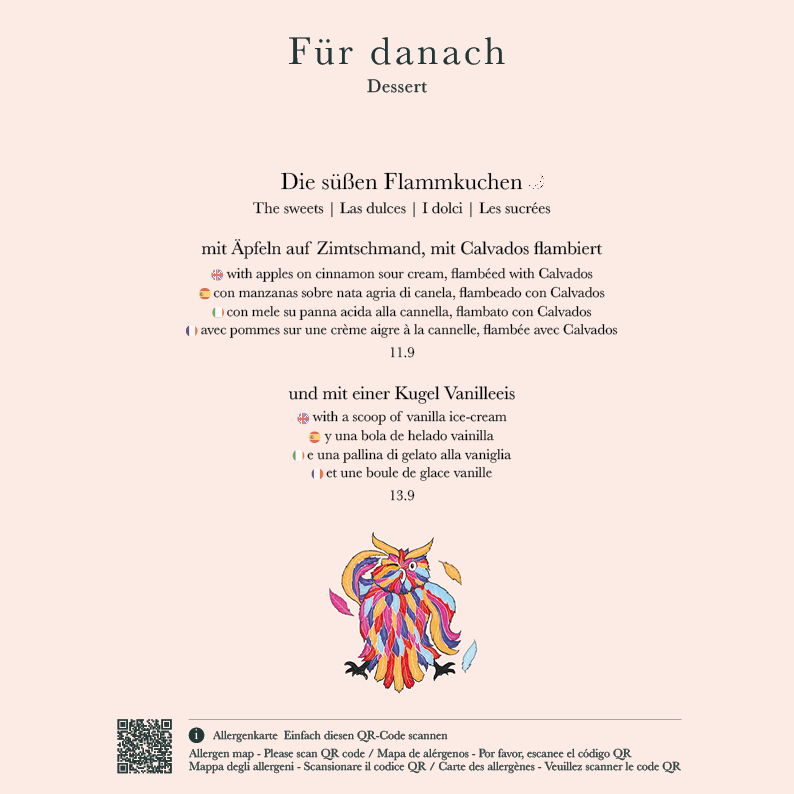 Für danach
Dessert

Die süßen Flammkuchen
The sweets | Las dulces | I dolci | Les sucrées

mit Äpfeln auf Zimtschmand, mit Calvados flambiert
with apples on cinnamon sour cream, flambéed with Calvados
con manzanas sobre nata agria di canela, flambeado con Calvados
con mele su panna acida alla cannella, flambato con Calvados
avec pommes sur une crème aigre à la cannelle, flambée avec Calvados
11.9

und mit einer Kugel Vanilleeis
with a scoop of vanilla ice-cream
y una bola de helado vainilla
e una pallina di gelato alla vaniglia
et une boule de glace vanille
13.9

i Allergenkarte Einfach diesen QR-Code scannen
Allergen map - Please scan QR code / Mapa de alérgenos - Por favor, escanee el código QR
Mappa degli allergeni - Scansionare il codice QR / Carte des allergènes - Veuillez scanner le code QR